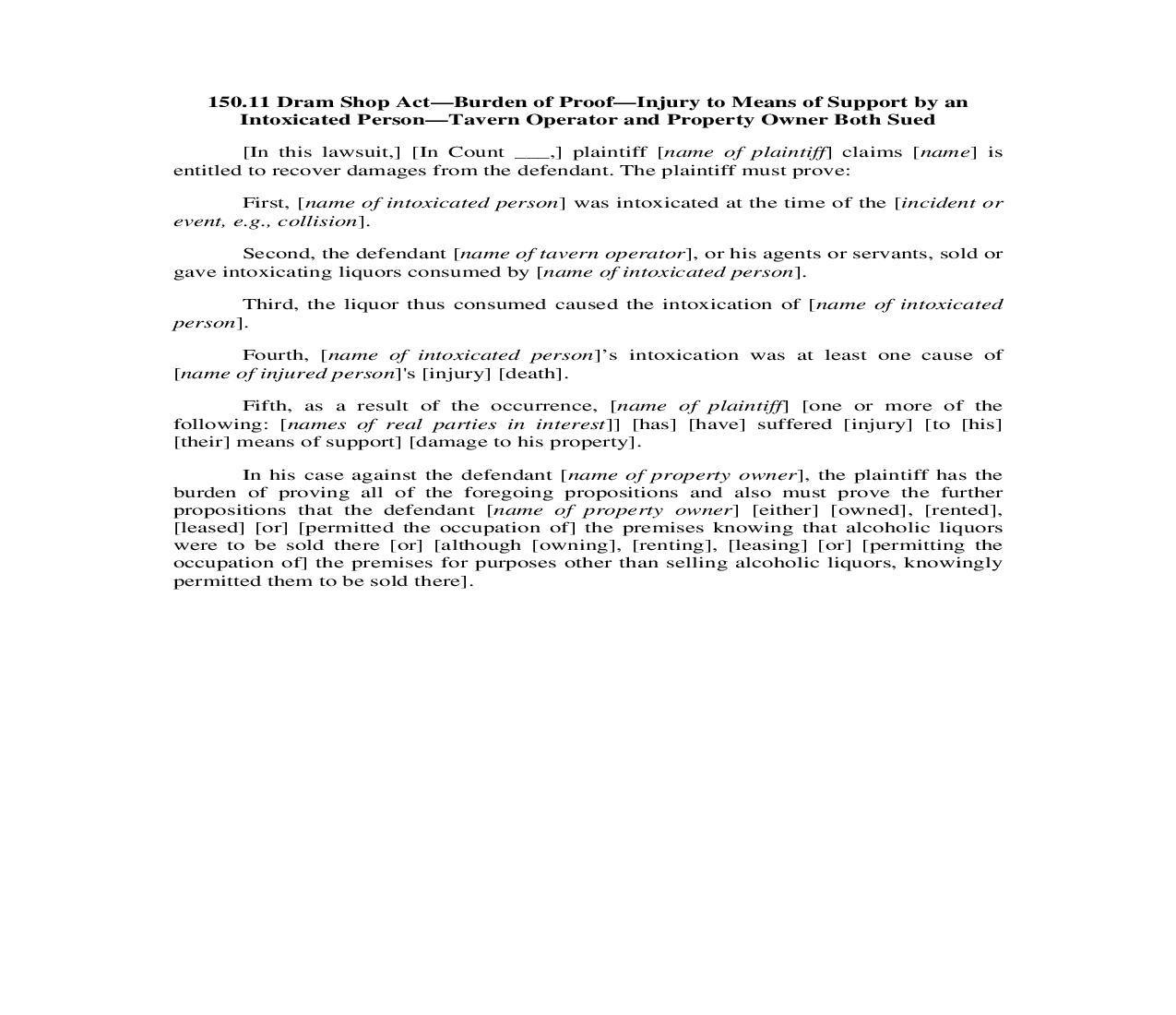 150.11 Dram Shop Act—Burden of Proof—Injury to Means of Support by an Intoxicated Person—Tavern Operator and Property Owner Both Sued

[In this lawsuit,] [In Count ___,] plaintiff [name of plaintiff] claims [name] is entitled to recover damages from the defendant. The plaintiff must prove:

First, [name of intoxicated person] was intoxicated at the time of the [incident or event, e.g., collision].

Second, the defendant [name of tavern operator], or his agents or servants, sold or gave intoxicating liquors consumed by [name of intoxicated person].

Third, the liquor thus consumed caused the intoxication of [name of intoxicated person].

Fourth, [name of intoxicated person]'s intoxication was at least one cause of [name of injured person]'s [injury] [death].

Fifth, as a result of the occurrence, [name of plaintiff] [one or more of the following: [names of real parties in interest]] [has] [have] suffered [injury] [to [his] [their] means of support] [damage to his property].

In his case against the defendant [name of property owner], the plaintiff has the burden of proving all of the foregoing propositions and also must prove the further propositions that the defendant [name of property owner] [either] [owned], [rented], [leased] [or] [permitted the occupation of] the premises knowing that alcoholic liquors were to be sold there [or] [although [owning], [renting], [leasing] [or] [permitting the occupation of] the premises for purposes other than selling alcoholic liquors, knowingly permitted them to be sold there].